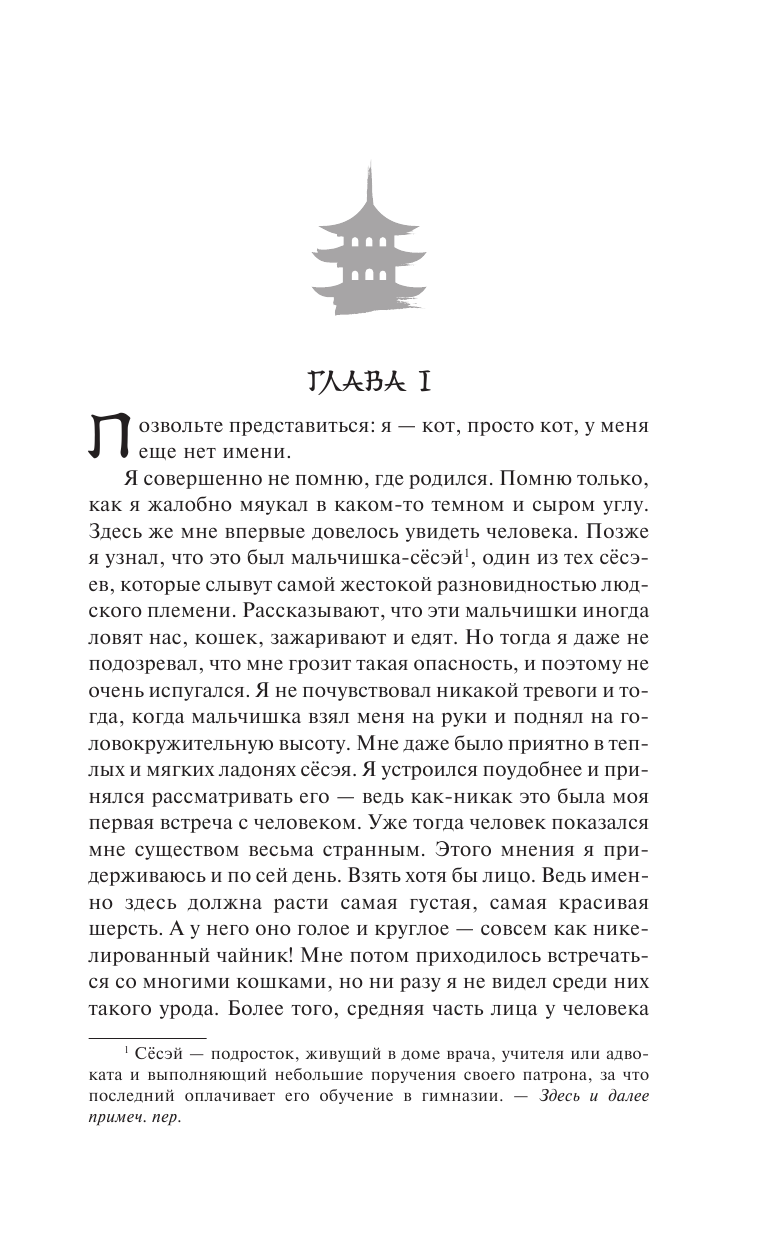 ГЛАВА I

Позвольте представиться: я — кот, просто кот, у меня еще нет имени.

Я совершенно не помню, где родился. Помню только, как я жалобно мяукал в каком-то темном и сыром углу. Здесь же мне впервые довелось увидеть человека. Позже я узнал, что это был мальчишка-сёсэй$^1$, один из тех сёсэев, которые слывут самой жестокой разновидностью людского племени. Рассказывают, что эти мальчишки иногда ловят нас, кошек, зажаривают и едят. Но тогда я даже не подозревал, что мне грозит такая опасность, и поэтому не очень испугался. Я не почувствовал никакой тревоги и тогда, когда мальчишка взял меня на руки и поднял на головокружительную высоту. Мне даже было приятно в теплых и мягких ладонях сёсэя. Я устроился поудобнее и принялся рассматривать его — ведь как-никак это была моя первая встреча с человеком. Уже тогда человек показался мне существом весьма странным. Этого мнения я придерживаюсь и по сей день. Взять хотя бы лицо. Ведь именно здесь должна расти самая густая, самая красивая шерсть. А у него оно голое и круглое — совсем как никелированный чайник! Мне потом приходилось встречаться со многими кошками, но ни разу я не видел среди них такого урода. Более того, средняя часть лица у человека

$^1$ Сёсэй — подросток, живущий в доме врача, учителя или адвоката и выполняющий небольшие поручения своего патрона, за что последний оплачивает его обучение в гимназии. — Здесь и далее примеч. пер.